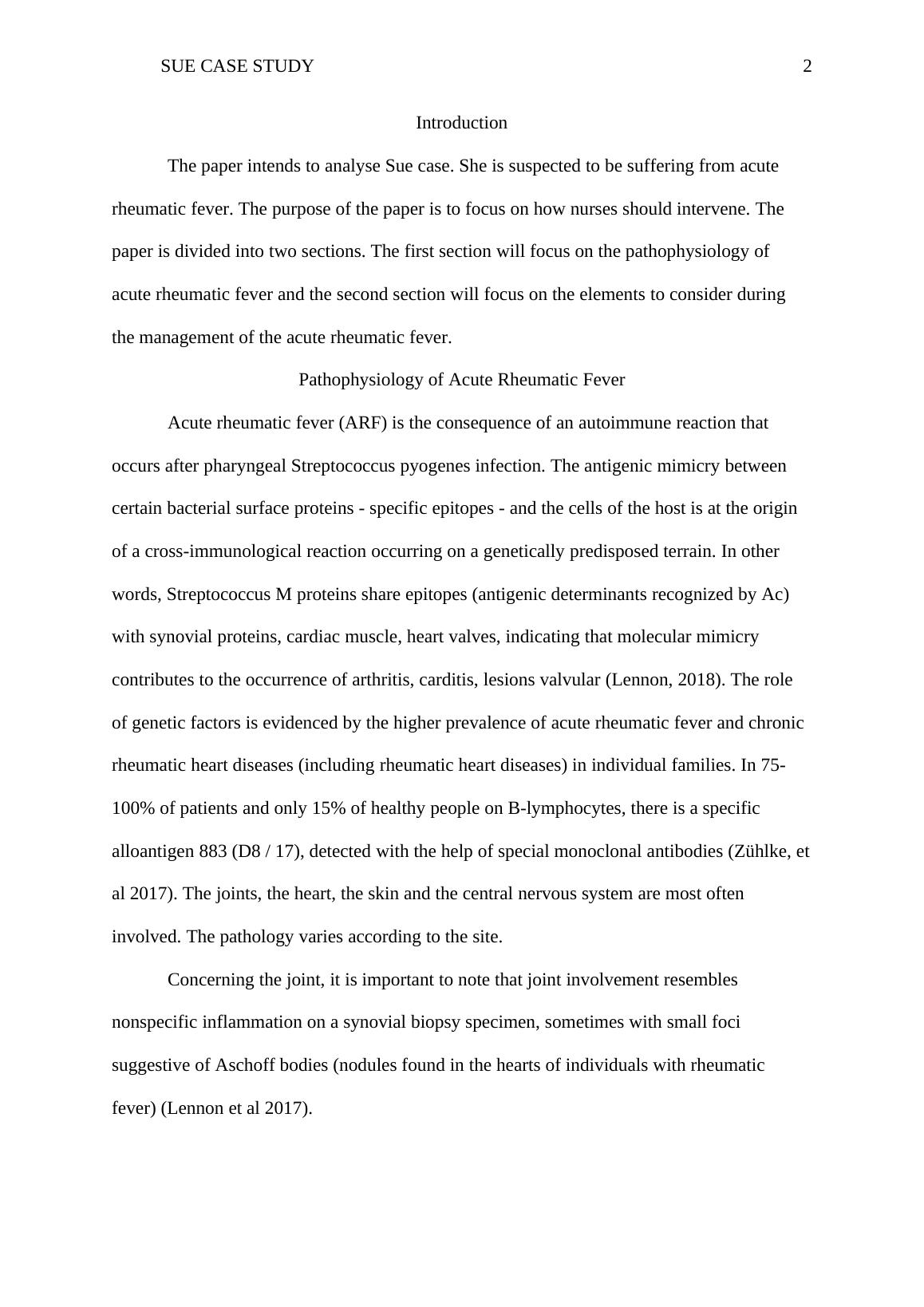 SUE CASE STUDY 2

Introduction

The paper intends to analyse Sue case. She is suspected to be suffering from acute rheumatic fever. The purpose of the paper is to focus on how nurses should intervene. The paper is divided into two sections. The first section will focus on the pathophysiology of acute rheumatic fever and the second section will focus on the elements to consider during the management of the acute rheumatic fever.

Pathophysiology of Acute Rheumatic Fever

Acute rheumatic fever (ARF) is the consequence of an autoimmune reaction that occurs after pharyngeal Streptococcus pyogenes infection. The antigenic mimicry between certain bacterial surface proteins - specific epitopes - and the cells of the host is at the origin of a cross-immunological reaction occurring on a genetically predisposed terrain. In other words, Streptococcus M proteins share epitopes (antigenic determinants recognized by Ac) with synovial proteins, cardiac muscle, heart valves, indicating that molecular mimicry contributes to the occurrence of arthritis, carditis, lesions valvular (Lennon, 2018). The role of genetic factors is evidenced by the higher prevalence of acute rheumatic fever and chronic rheumatic heart diseases (including rheumatic heart diseases) in individual families. In 75-100% of patients and only 15% of healthy people on B-lymphocytes, there is a specific alloantigen 883 (D8 / 17), detected with the help of special monoclonal antibodies (Zühlke, et al 2017). The joints, the heart, the skin and the central nervous system are most often involved. The pathology varies according to the site.

Concerning the joint, it is important to note that joint involvement resembles nonspecific inflammation on a synovial biopsy specimen, sometimes with small foci suggestive of Aschoff bodies (nodules found in the hearts of individuals with rheumatic fever) (Lennon et al 2017).